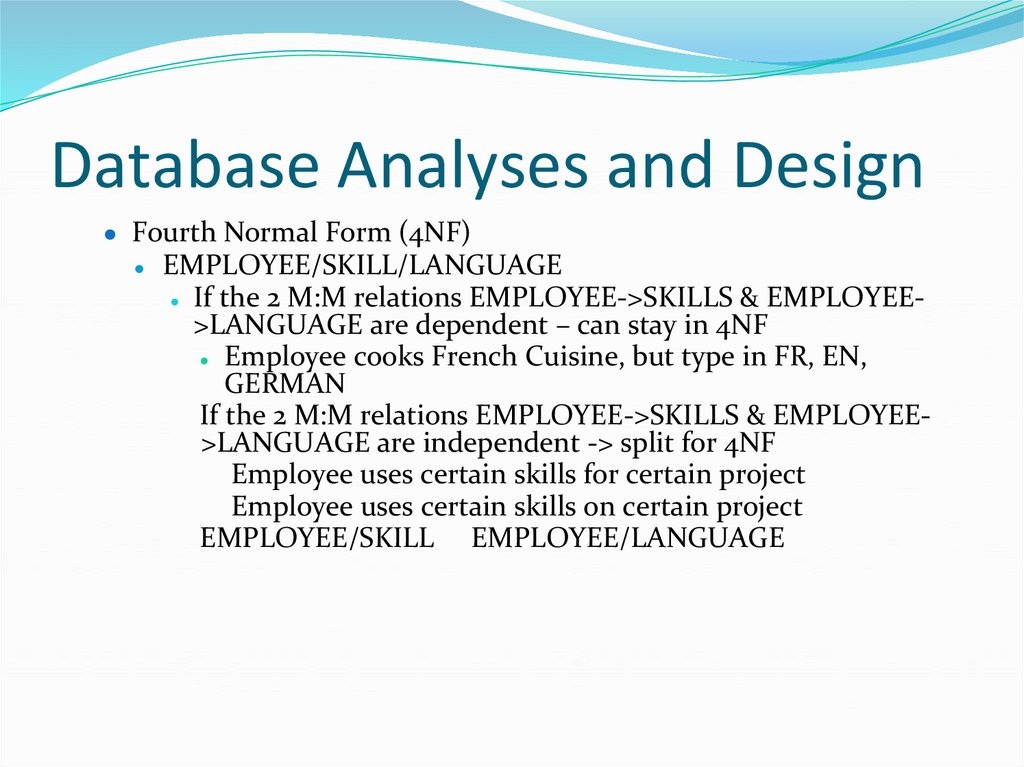 Database Analyses and Design

Fourth Normal Form (4NF)

EMPLOYEE/SKILL/LANGUAGE

If the 2 M:M relations EMPLOYEE->SKILLS & EMPLOYEE->LANGUAGE are dependent – can stay in 4NF

Employee cooks French Cuisine, but type in FR, EN, GERMAN

If the 2 M:M relations EMPLOYEE->SKILLS & EMPLOYEE->LANGUAGE are independent -> split for 4NF

Employee uses certain skills for certain project

Employee uses certain skills on certain project

EMPLOYEE/SKILL EMPLOYEE/LANGUAGE